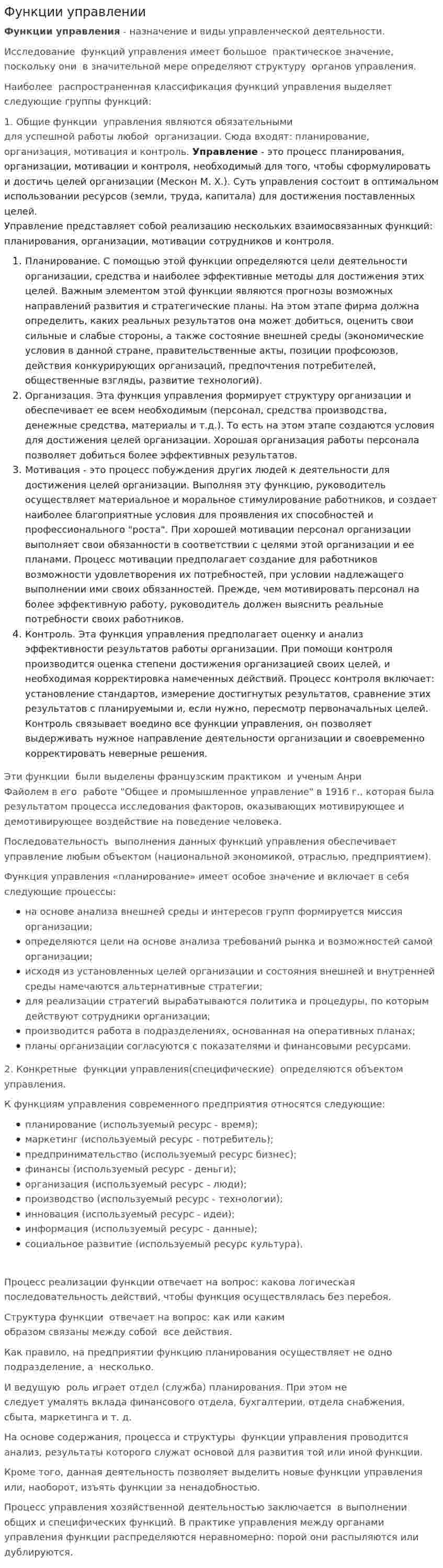 Функции управлении

Функции управления - назначение и виды управленческой деятельности.

Исследование функций управления имеет большое практическое значение, поскольку они в значительной мере определяют структуру органов управления.

Наиболее распространенная классификация функций управления выделяет следующие группы функций:

1. Общие функции управления являются обязательными для успешной работы любой организации. Сюда входят: планирование, организация, мотивация и контроль. Управление - это процесс планирования, организации, мотивации и контроля, необходимый для того, чтобы сформулировать и достичь целей организации (Мескон М. Х.). Суть управления состоит в оптимальном использовании ресурсов (земли, труда, капитала) для достижения поставленных целей.
Управление представляет собой реализацию нескольких взаимосвязанных функций: планирования, организации, мотивации сотрудников и контроля.

1. Планирование. С помощью этой функции определяются цели деятельности организации, средства и наиболее эффективные методы для достижения этих целей. Важным элементом этой функции являются прогнозы возможных направлений развития и стратегические планы. На этом этапе фирма должна определить, каких реальных результатов она может добиться, оценить свои сильные и слабые стороны, а также состояние внешней среды (экономические условия в данной стране, правительственные акты, позиции профсоюзов, действия конкурирующих организаций, предпочтения потребителей, общественные взгляды, развитие технологий).
2. Организация. Эта функция управления формирует структуру организации и обеспечивает ее всем необходимым (персонал, средства производства, денежные средства, материалы и т.д.). То есть на этом этапе создаются условия для достижения целей организации. Хорошая организация работы персонала позволяет добиться более эффективных результатов.
3. Мотивация - это процесс побуждения других людей к деятельности для достижения целей организации. Выполняя эту функцию, руководитель осуществляет материальное и моральное стимулирование работников, и создает наиболее благоприятные условия для проявления их способностей и профессионального "роста". При хорошей мотивации персонал организации выполняет свои обязанности в соответствии с целями этой организации и ее планами. Процесс мотивации предполагает создание для работников возможности удовлетворения их потребностей, при условии надлежащего выполнении ими своих обязанностей. Прежде, чем мотивировать персонал на более эффективную работу, руководитель должен выяснить реальные потребности своих работников.
4. Контроль. Эта функция управления предполагает оценку и анализ эффективности результатов работы организации. При помощи контроля производится оценка степени достижения организацией своих целей, и необходимая корректировка намеченных действий. Процесс контроля включает: установление стандартов, измерение достигнутых результатов, сравнение этих результатов с планируемыми и, если нужно, пересмотр первоначальных целей. Контроль связывает воедино все функции управления, он позволяет выдерживать нужное направление деятельности организации и своевременно корректировать неверные решения.

Эти функции были выделены французским практиком и ученым Анри Файолем в его работе "Общее и промышленное управление" в 1916 г., которая была результатом процесса исследования факторов, оказывающих мотивирующее и демотивирующее воздействие на поведение человека.

Последовательность выполнения данных функций управления обеспечивает управление любым объектом (национальной экономикой, отраслью, предприятием).

Функция управления «планирование» имеет особое значение и включает в себя следующие процессы:

• на основе анализа внешней среды и интересов групп формируется миссия организации;
• определяются цели на основе анализа требований рынка и возможностей самой организации;
• исходя из установленных целей организации и состояния внешней и внутренней среды намечаются альтернативные стратегии;
• для реализации стратегий вырабатываются политика и процедуры, по которым действуют сотрудники организации;
• производится работа в подразделениях, основанная на оперативных планах;
• планы организации согласуются с показателями и финансовыми ресурсами.

2. Конкретные функции управления(специфические) определяются объектом управления.

К функциям управления современного предприятия относятся следующие:

• планирование (используемый ресурс - время);
• маркетинг (используемый ресурс - потребитель);
• предпринимательство (используемый ресурс бизнес);
• финансы (используемый ресурс - деньги);
• организация (используемый ресурс - люди);
• производство (используемый ресурс - технологии);
• инновация (используемый ресурс - идеи);
• информация (используемый ресурс - данные);
• социальное развитие (используемый ресурс культура).

Процесс реализации функции отвечает на вопрос: какова логическая последовательность действий, чтобы функция осуществлялась без перебоя.

Структура функции отвечает на вопрос: как или каким образом связаны между собой все действия.

Как правило, на предприятии функцию планирования осуществляет не одно подразделение, а несколько.

И ведущую роль играет отдел (служба) планирования. При этом не следует умалять вклада финансового отдела, бухгалтерии, отдела снабжения, сбыта, маркетинга и т. д.

На основе содержания, процесса и структуры функции управления проводится анализ, результаты которого служат основой для развития той или иной функции.

Кроме того, данная деятельность позволяет выделить новые функции управления или, наоборот, изъять функции за ненадобностью.

Процесс управления хозяйственной деятельностью заключается в выполнении общих и специфических функций. В практике управления между органами управления функции распределяются неравномерно: порой они распыляются или дублируются.